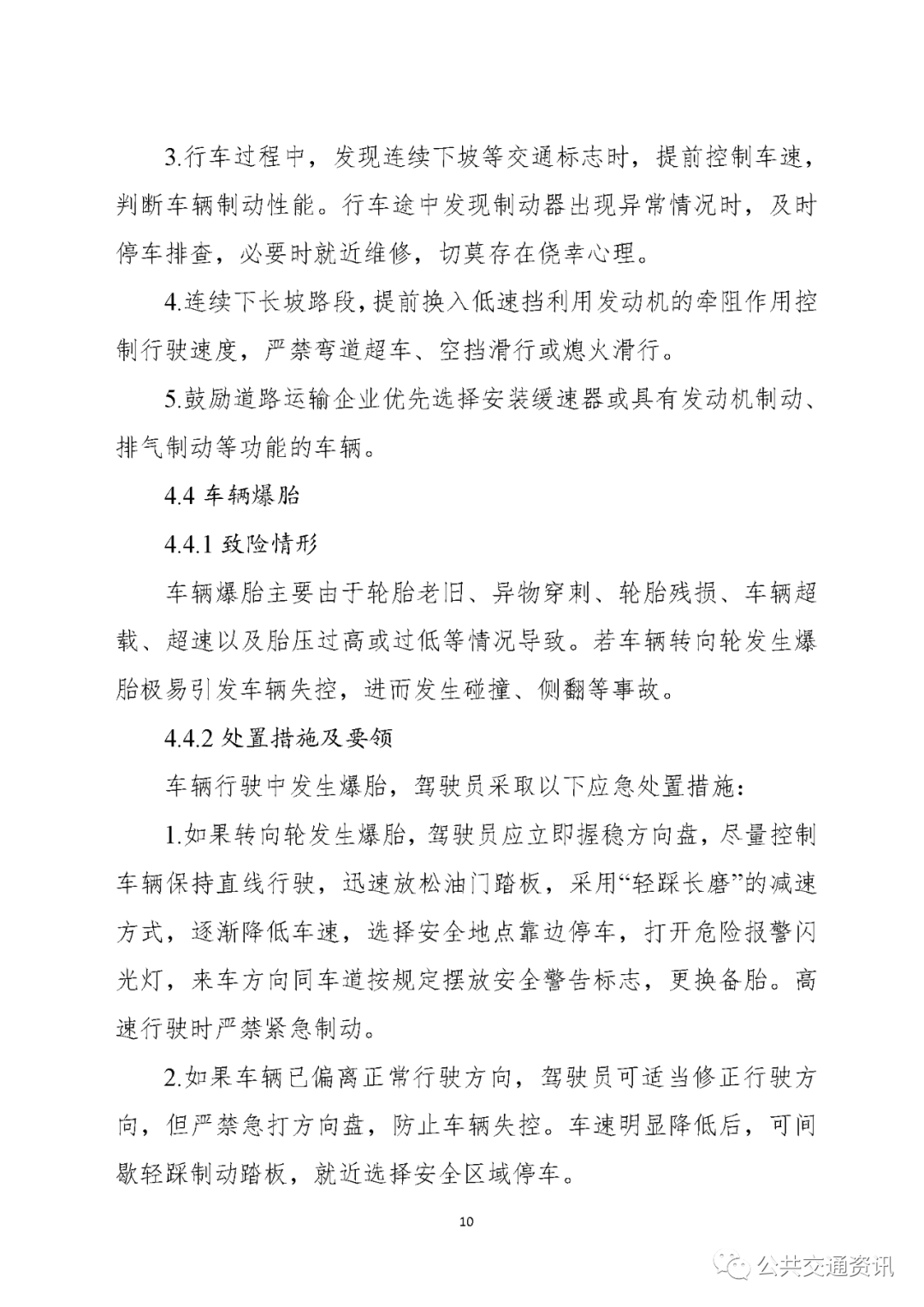 3.行车过程中，发现连续下坡等交通标志时，提前控制车速，判断车辆制动性能。行车途中发现制动器出现异常情况时，及时停车排查，必要时就近维修，切莫存在侥幸心理。

4.连续下长坡路段，提前换入低速挡利用发动机的牵阻作用控制行驶速度，严禁弯道超车、空挡滑行或熄火滑行。

5.鼓励道路运输企业优先选择安装缓速器或具有发动机制动、排气制动等功能的车辆。

4.4 车辆爆胎

4.4.1 致险情形

车辆爆胎主要由于轮胎老旧、异物穿刺、轮胎残损、车辆超载、超速以及胎压过高或过低等情况导致。若车辆转向轮发生爆胎极易引发车辆失控，进而发生碰撞、侧翻等事故。

4.4.2 处置措施及要领

车辆行驶中发生爆胎，驾驶员采取以下应急处置措施：

1.如果转向轮发生爆胎，驾驶员应立即握稳方向盘，尽量控制车辆保持直线行驶，迅速放松油门踏板，采用“轻踩长磨”的减速方式，逐渐降低车速，选择安全地点靠边停车，打开危险报警闪光灯，来车方向同车道按规定摆放安全警告标志，更换备胎。高速行驶时严禁紧急制动。

2.如果车辆已偏离正常行驶方向，驾驶员可适当修正行驶方向，但严禁急打方向盘，防止车辆失控。车速明显降低后，可间歇轻踩制动踏板，就近选择安全区域停车。

10

公共交通资讯